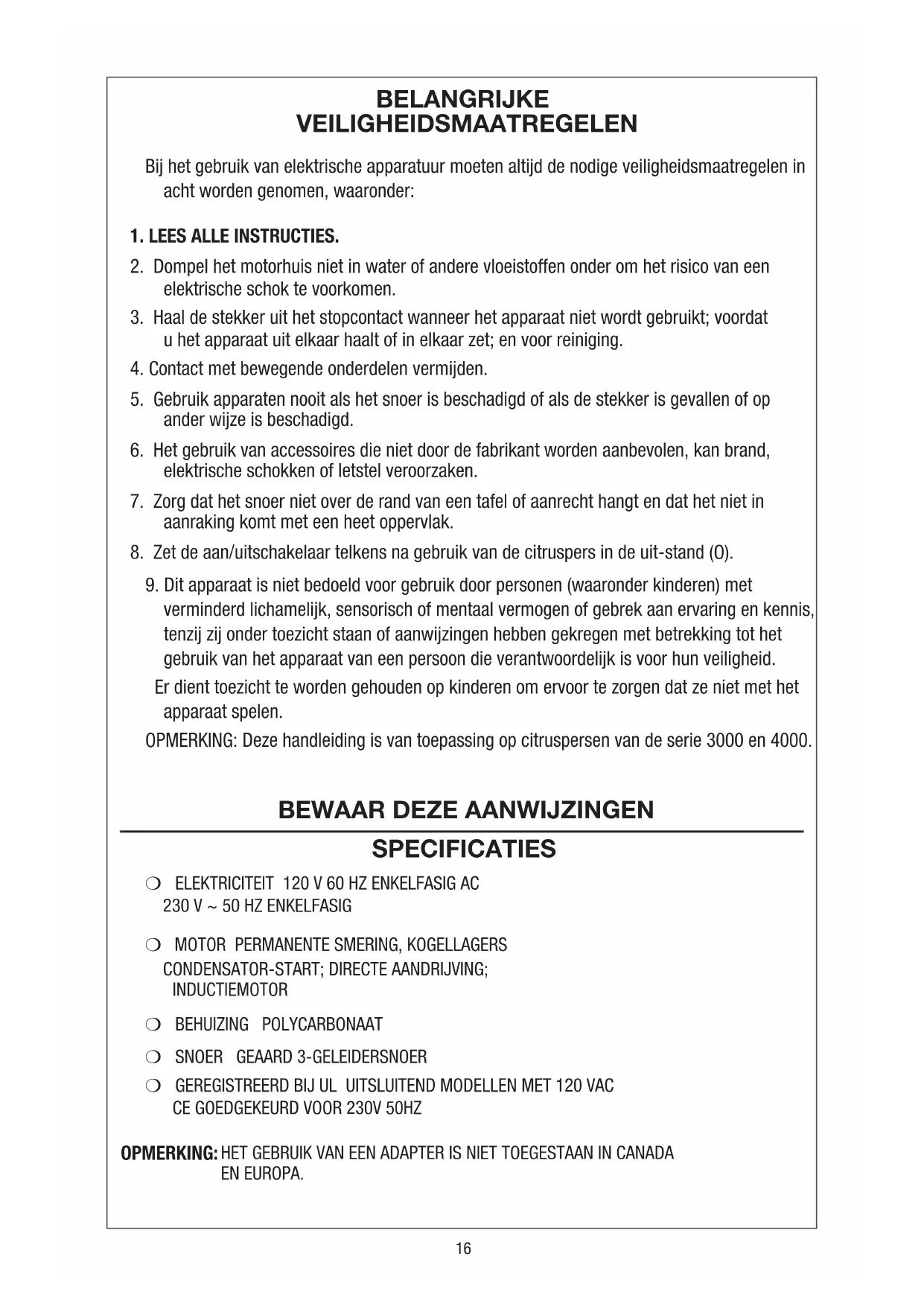 BELANGRIJKE VEILIGHEIDSMAATREGELEN

Bij het gebruik van elektrische apparatuur moeten altijd de nodige veiligheidsmaatregelen in acht worden genomen, waaronder:

1. LEES ALLE INSTRUCTIES.

2. Dompel het motorhuis niet in water of andere vloeistoffen onder om het risico van een elektrische schok te voorkomen.

3. Haal de stekker uit het stopcontact wanneer het apparaat niet wordt gebruikt; voordat u het apparaat uit elkaar haalt of in elkaar zet; en voor reiniging.

4. Contact met bewegende onderdelen vermijden.

5. Gebruik apparaten nooit als het snoer is beschadigd of als de stekker is gevallen of op ander wijze is beschadigd.

6. Het gebruik van accessoires die niet door de fabrikant worden aanbevolen, kan brand, elektrische schokken of letstel veroorzaken.

7. Zorg dat het snoer niet over de rand van een tafel of aanrecht hangt en dat het niet in aanraking komt met een heet oppervlak.

8. Zet de aan/uitschakelaar telkens na gebruik van de citruspers in de uit-stand (O).

9. Dit apparaat is niet bedoeld voor gebruik door personen (waaronder kinderen) met verminderd lichamelijk, sensorisch of mentaal vermogen of gebrek aan ervaring en kennis, tenzij zij onder toezicht staan of aanwijzingen hebben gekregen met betrekking tot het gebruik van het apparaat van een persoon die verantwoordelijk is voor hun veiligheid.

Er dient toezicht te worden gehouden op kinderen om ervoor te zorgen dat ze niet met het apparaat spelen.

OPMERKING: Deze handleiding is van toepassing op citruspersen van de serie 3000 en 4000.

BEWAAR DEZE AANWIJZINGEN

SPECIFICATIES

❍ ELEKTRICITEIT 120 V 60 HZ ENKELFASIG AC
230 V ~ 50 HZ ENKELFASIG

❍ MOTOR PERMANENTE SMERING, KOGELLAGERS
CONDENSATOR-START; DIRECTE AANDRIJVING;
INDUCTIEMOTOR

❍ BEHUIZING POLYCARBONAAT

❍ SNOER GEAARD 3-GELEIDERSNOER

❍ GEREGISTREERD BIJ UL UITSLUITEND MODELLEN MET 120 VAC
CE GOEDGEKEURD VOOR 230V 50HZ

OPMERKING: HET GEBRUIK VAN EEN ADAPTER IS NIET TOEGESTAAN IN CANADA EN EUROPA.

16